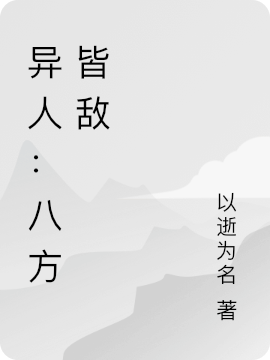 异人：八方皆敌

以逝为名 著